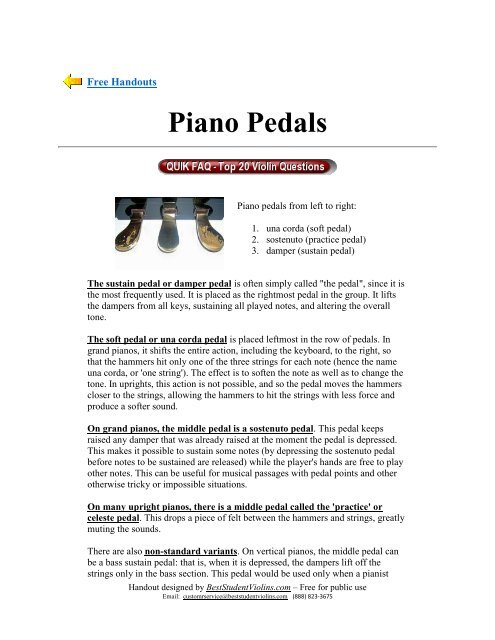 Free Handouts

Piano Pedals

QUIK FAQ - Top 20 Violin Questions

Piano pedals from left to right:

1. una corda (soft pedal)
2. sostenuto (practice pedal)
3. damper (sustain pedal)

The sustain pedal or damper pedal is often simply called "the pedal", since it is the most frequently used. It is placed as the rightmost pedal in the group. It lifts the dampers from all keys, sustaining all played notes, and altering the overall tone.

The soft pedal or una corda pedal is placed leftmost in the row of pedals. In grand pianos, it shifts the entire action, including the keyboard, to the right, so that the hammers hit only one of the three strings for each note (hence the name una corda, or 'one string'). The effect is to soften the note as well as to change the tone. In uprights, this action is not possible, and so the pedal moves the hammers closer to the strings, allowing the hammers to hit the strings with less force and produce a softer sound.

On grand pianos, the middle pedal is a sostenuto pedal. This pedal keeps raised any damper that was already raised at the moment the pedal is depressed. This makes it possible to sustain some notes (by depressing the sostenuto pedal before notes to be sustained are released) while the player's hands are free to play other notes. This can be useful for musical passages with pedal points and other otherwise tricky or impossible situations.

On many upright pianos, there is a middle pedal called the 'practice' or celeste pedal. This drops a piece of felt between the hammers and strings, greatly muting the sounds.

There are also non-standard variants. On vertical pianos, the middle pedal can be a bass sustain pedal: that is, when it is depressed, the dampers lift off the strings only in the bass section. This pedal would be used only when a pianist

Handout designed by BestStudentViolins.com – Free for public use
Email: customerservice@beststudentviolins.com (888) 823-3675